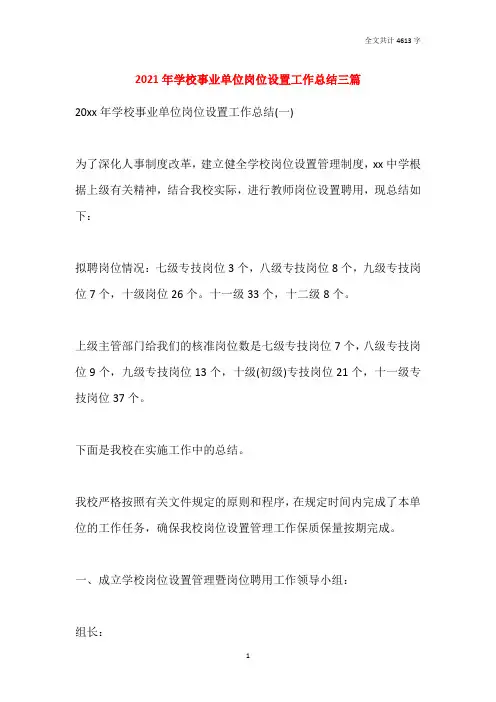 全文共计 4613 字

2021 年学校事业单位岗位设置工作总结三篇

20xx 年学校事业单位岗位设置工作总结(一)

为了深化人事制度改革，建立健全学校岗位设置管理制度，xx 中学根据上级有关精神，结合我校实际，进行教师岗位设置聘用，现总结如下：

拟聘岗位情况：七级专技岗位 3 个，八级专技岗位 8 个，九级专技岗位 7 个，十级岗位 26 个。十一级 33 个，十二级 8 个。

上级主管部门给我们的核准岗位数是七级专技岗位 7 个，八级专技岗位 9 个，九级专技岗位 13 个，十级(初级)专技岗位 21 个，十一级专技岗位 37 个。

下面是我校在实施工作中的总结。

我校严格按照有关文件规定的原则和程序，在规定时间内完成了本单位的工作任务，确保我校岗位设置管理工作保质保量按期完成。

一、成立学校岗位设置管理暨岗位聘用工作领导小组：

组长：

1